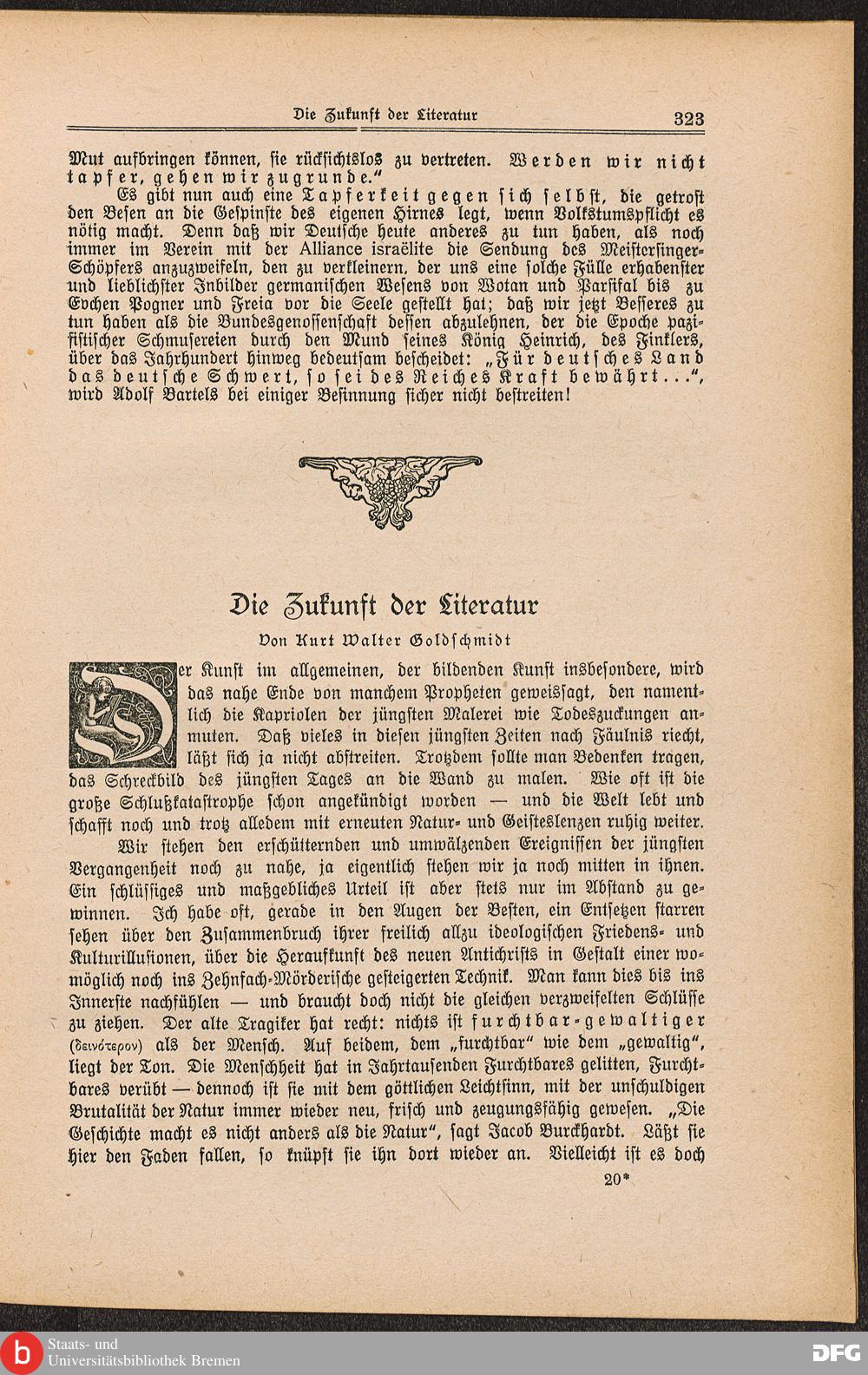 Die Zukunft der Literatur 323

Mut aufbringen können, sie rücksichtslos zu vertreten. Werden wir nicht tapfer, gehen wir zugrunde."

Es gibt nun auch eine Tapferkeit gegen sich selbst, die getrost den Besen an die Gespinste des eigenen Hirnes legt, wenn Volkstumspflicht es nötig macht. Denn daß wir Deutsche heute anderes zu tun haben, als noch immer im Verein mit der Alliance israëlite die Sendung des Meistersinger-Schöpfers anzuzweifeln, den zu verkleinern, der uns eine solche Fülle erhabenster und lieblichster Inbilder germanischen Wesens von Wotan und Parsifal bis zu Evchen Pogner und Freia vor die Seele gestellt hat; daß wir jetzt Besseres zu tun haben als die Bundesgenossenschaft dessen abzulehnen, der die Epoche pazifistischer Schmusereien durch den Mund seines König Heinrich, des Finklers, über das Jahrhundert hinweg bedeutsam bescheidet: „Für deutsches Land das deutsche Schwert, so sei des Reiches Kraft bewährt...", wird Adolf Bartels bei einiger Besinnung sicher nicht bestreiten!

Die Zukunft der Literatur

Von Kurt Walter Goldschmidt

Der Kunst im allgemeinen, der bildenden Kunst insbesondere, wird das nahe Ende von manchem Propheten geweissagt, den namentlich die Kapriolen der jüngsten Malerei wie Todeszuckungen anmuten. Daß vieles in diesen jüngsten Zeiten nach Fäulnis riecht, läßt sich ja nicht abstreiten. Trotzdem sollte man Bedenken tragen, das Schreckbild des jüngsten Tages an die Wand zu malen. Wie oft ist die große Schlußkatastrophe schon angekündigt worden — und die Welt lebt und schafft noch und trotz alledem mit erneuten Natur- und Geisteslenzen ruhig weiter.

Wir stehen den erschütternden und umwälzenden Ereignissen der jüngsten Vergangenheit noch zu nahe, ja eigentlich stehen wir ja noch mitten in ihnen. Ein schlüssiges und maßgebliches Urteil ist aber stets nur im Abstand zu gewinnen. Ich habe oft, gerade in den Augen der Besten, ein Entsetzen starren sehen über den Zusammenbruch ihrer freilich allzu ideologischen Friedens- und Kulturillusionen, über die Heraufkunft des neuen Antichrists in Gestalt einer womöglich noch ins Zehnfach-Mörderische gesteigerten Technik. Man kann dies bis ins Innerste nachfühlen — und braucht doch nicht die gleichen verzweifelten Schlüsse zu ziehen. Der alte Tragiker hat recht: nichts ist furchtbar-gewaltiger (δεινότερον) als der Mensch. Auf beidem, dem „furchtbar" wie dem „gewaltig", liegt der Ton. Die Menschheit hat in Jahrtausenden Furchtbares gelitten, Furchtbares verübt — dennoch ist sie mit dem göttlichen Leichtsinn, mit der unschuldigen Brutalität der Natur immer wieder neu, frisch und zeugungsfähig gewesen. „Die Geschichte macht es nicht anders als die Natur", sagt Jacob Burckhardt. Läßt sie hier den Faden fallen, so knüpft sie ihn dort wieder an. Vielleicht ist es doch

20*

Staats- und Universitätsbibliothek Bremen

DFG